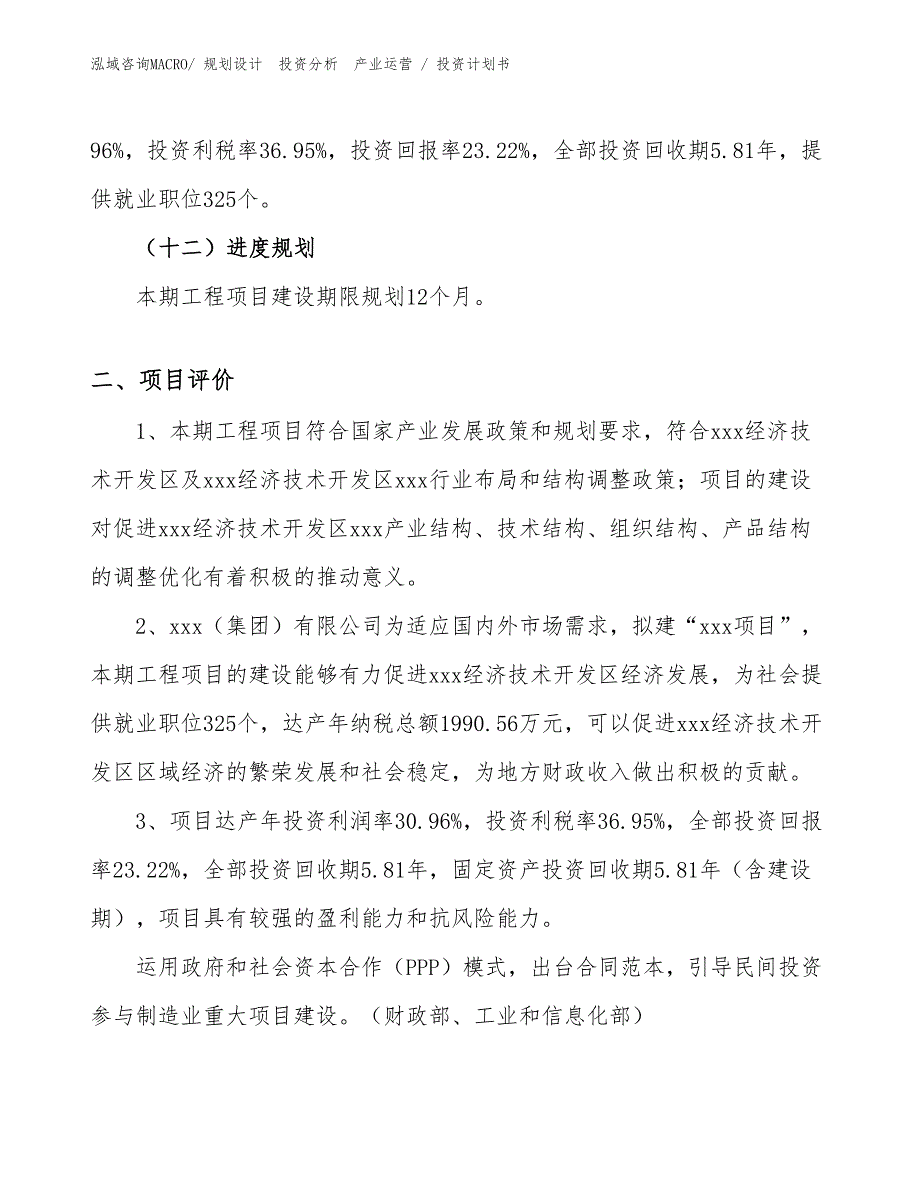 泓域咨询MACRO/ 规划设计 投资分析 产业运营 / 投资计划书

96%，投资利税率36.95%，投资回报率23.22%，全部投资回收期5.81年，提供就业职位325个。

（十二）进度规划

本期工程项目建设期限规划12个月。

二、项目评价

1、本期工程项目符合国家产业发展政策和规划要求，符合xxx经济技术开发区及xxx经济技术开发区xxx行业布局和结构调整政策；项目的建设对促进xxx经济技术开发区xxx产业结构、技术结构、组织结构、产品结构的调整优化有着积极的推动意义。

2、xxx（集团）有限公司为适应国内外市场需求，拟建“xxx项目”，本期工程项目的建设能够有力促进xxx经济技术开发区经济发展，为社会提供就业职位325个，达产年纳税总额1990.56万元，可以促进xxx经济技术开发区区域经济的繁荣发展和社会稳定，为地方财政收入做出积极的贡献。

3、项目达产年投资利润率30.96%，投资利税率36.95%，全部投资回报率23.22%，全部投资回收期5.81年，固定资产投资回收期5.81年（含建设期），项目具有较强的盈利能力和抗风险能力。

运用政府和社会资本合作（PPP）模式，出台合同范本，引导民间投资参与制造业重大项目建设。（财政部、工业和信息化部）